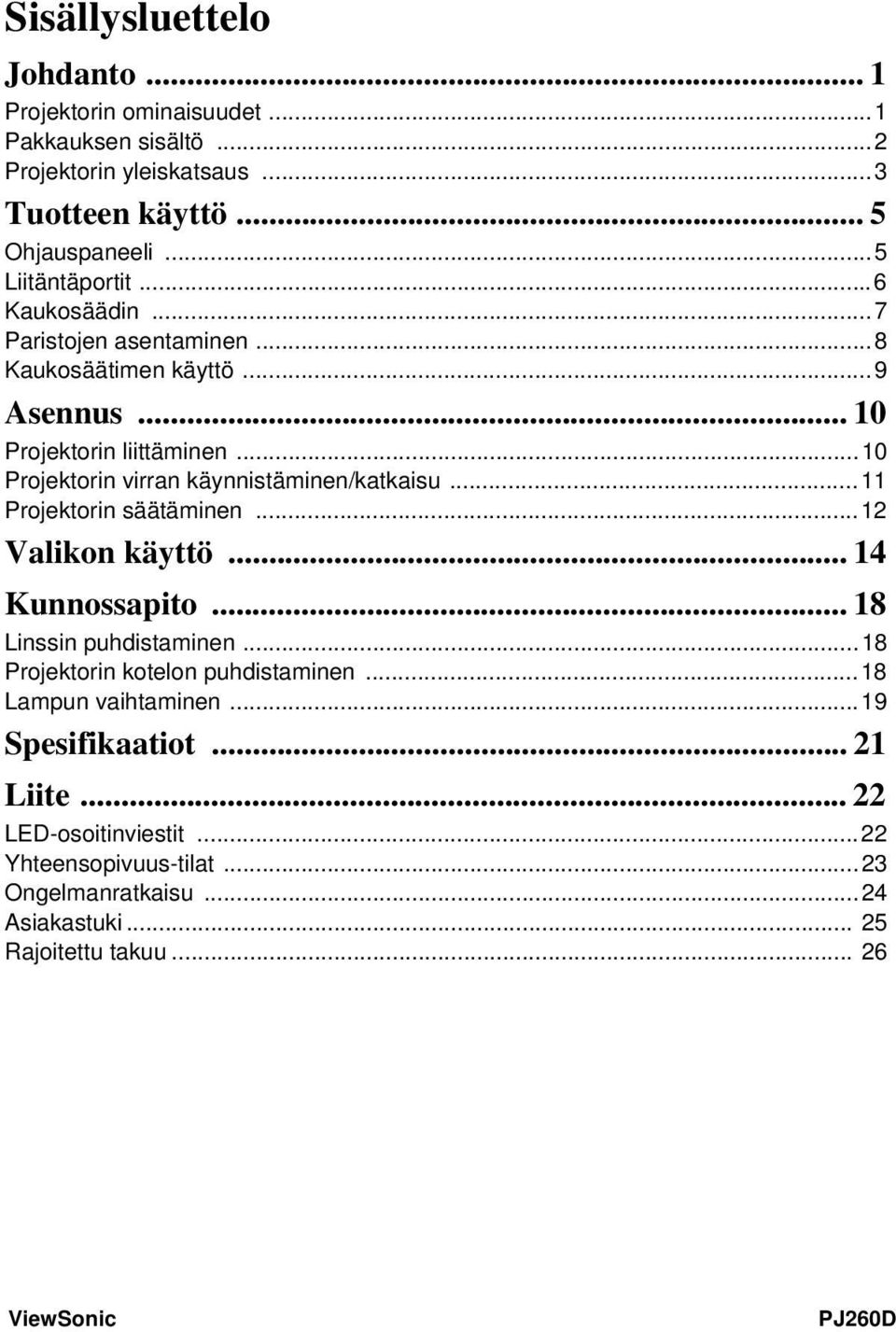 Sisällysluettelo

Johdanto ... 1
Projektorin ominaisuudet ... 1
Pakkauksen sisältö ... 2
Projektorin yleiskatsaus ... 3

Tuotteen käyttö ... 5
Ohjauspaneeli ... 5
Liitäntäportit ... 6
Kaukosäädin ... 7
Paristojen asentaminen ... 8
Kaukosäätimen käyttö ... 9

Asennus ... 10
Projektorin liittäminen ... 10
Projektorin virran käynnistäminen/katkaisu ... 11
Projektorin säätäminen ... 12

Valikon käyttö ... 14

Kunnossapito ... 18
Linssin puhdistaminen ... 18
Projektorin kotelon puhdistaminen ... 18
Lampun vaihtaminen ... 19

Spesifikaatiot ... 21

Liite ... 22
LED-osoitinviestit ... 22
Yhteensopivuus-tilat ... 23
Ongelmanratkaisu ... 24
Asiakastuki ... 25
Rajoitettu takuu ... 26

ViewSonic PJ260D